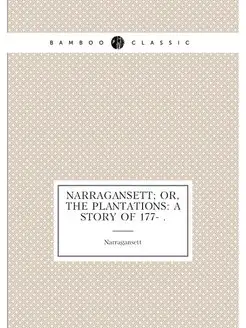 BAMBOO CLASSIC

NARRAGANSETT; OR, THE PLANTATIONS: A STORY OF 177- .

Narragansett